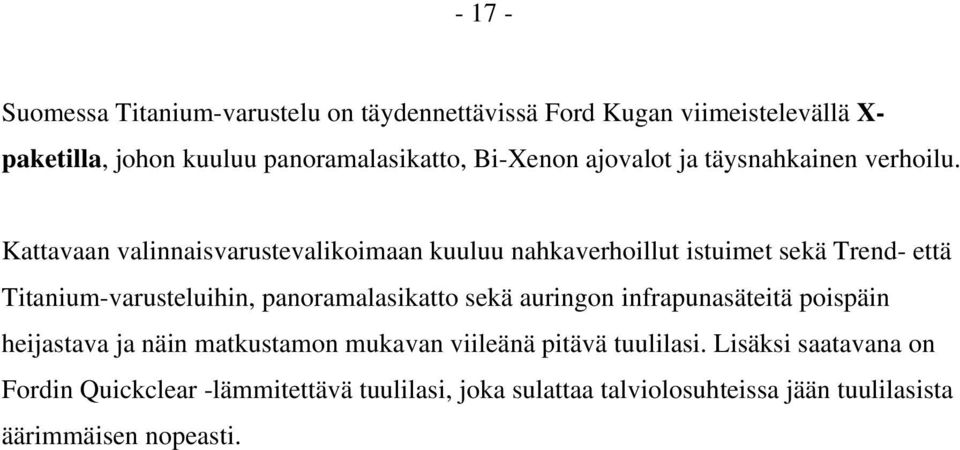 - 17 -

Suomessa Titanium-varustelu on täydennettävissä Ford Kugan viimeistelevällä X-paketilla, johon kuuluu panoramalasikatto, Bi-Xenon ajovalot ja täysnahkainen verhoilu.

Kattavaan valinnaisvarustevalikoimaan kuuluu nahkaverhoillut istuimet sekä Trend- että Titanium-varusteluihin, panoramalasikatto sekä auringon infrapunasäteitä poispäin heijastava ja näin matkustamon mukavan viileänä pitävä tuulilasi. Lisäksi saatavana on Fordin Quickclear -lämmitettävä tuulilasi, joka sulattaa talviolosuhteissa jään tuulilasista äärimmäisen nopeasti.